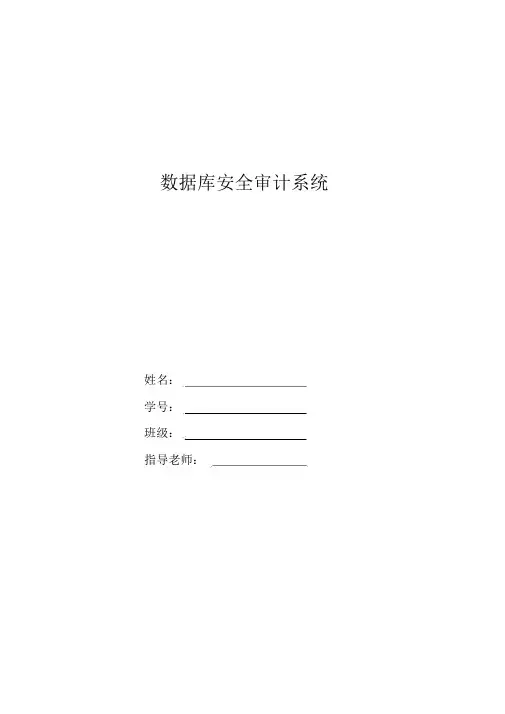 数据库安全审计系统

姓名：____

学号：____

班级：____

指导老师：____